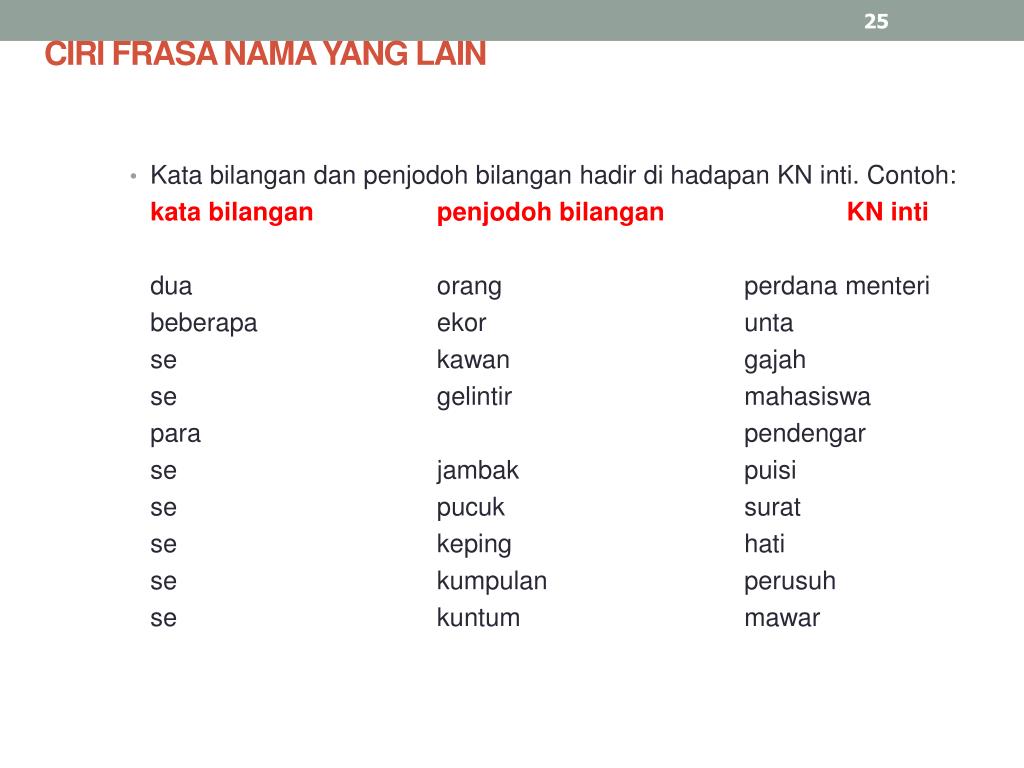 25

CIRI FRASA NAMA YANG LAIN

• Kata bilangan dan penjodoh bilangan hadir di hadapan KN inti. Contoh:

| kata bilangan | penjodoh bilangan | KN inti |
|---|---|---|
| dua | orang | perdana menteri |
| beberapa | ekor | unta |
| se | kawan | gajah |
| se | gelintir | mahasiswa |
| para | | pendengar |
| se | jambak | puisi |
| se | pucuk | surat |
| se | keping | hati |
| se | kumpulan | perusuh |
| se | kuntum | mawar |